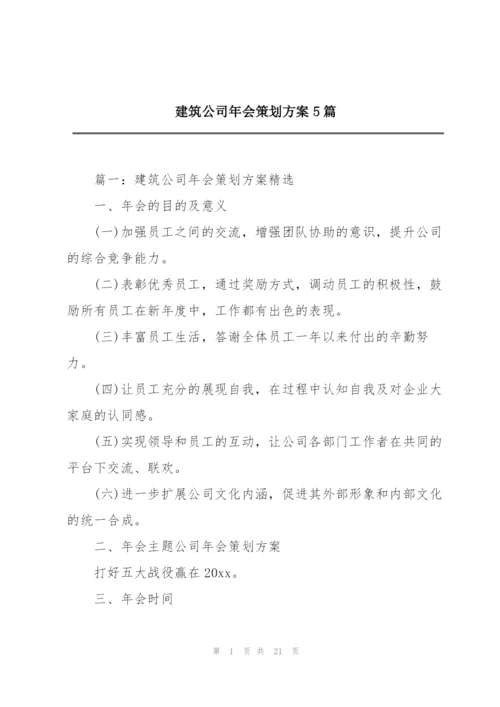 建筑公司年会策划方案5篇

篇一：建筑公司年会策划方案精选

一、年会的目的及意义

(一)加强员工之间的交流，增强团队协助的意识，提升公司的综合竞争能力。

(二)表彰优秀员工，通过奖励方式，调动员工的积极性，鼓励所有员工在新年度中，工作都有出色的表现。

(三)丰富员工生活，答谢全体员工一年以来付出的辛勤努力。

(四)让员工充分的展现自我，在过程中认知自我及对企业大家庭的认同感。

(五)实现领导和员工的互动，让公司各部门工作者在共同的平台下交流、联欢。

(六)进一步扩展公司文化内涵，促进其外部形象和内部文化的统一合成。

二、年会主题公司年会策划方案

打好五大战役赢在20xx。

三、年会时间

第 1 页 共 21 页